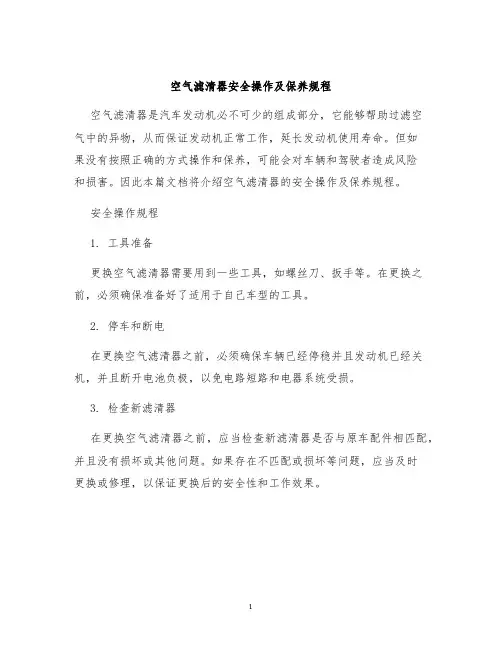 空气滤清器安全操作及保养规程

空气滤清器是汽车发动机必不可少的组成部分，它能够帮助过滤空气中的异物，从而保证发动机正常工作，延长发动机使用寿命。但如果没有按照正确的方式操作和保养，可能会对车辆和驾驶者造成风险和损害。因此本篇文档将介绍空气滤清器的安全操作及保养规程。

安全操作规程

1. 工具准备

更换空气滤清器需要用到一些工具，如螺丝刀、扳手等。在更换之前，必须确保准备好了适用于自己车型的工具。

2. 停车和断电

在更换空气滤清器之前，必须确保车辆已经停稳并且发动机已经关机，并且断开电池负极，以免电路短路和电器系统受损。

3. 检查新滤清器

在更换空气滤清器之前，应当检查新滤清器是否与原车配件相匹配，并且没有损坏或其他问题。如果存在不匹配或损坏等问题，应当及时更换或修理，以保证更换后的安全性和工作效果。

1